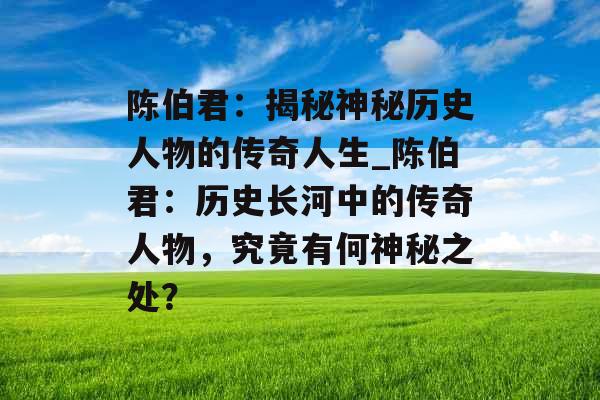 陈伯君：揭秘神秘历史人物的传奇人生_陈伯君：历史长河中的传奇人物，究竟有何神秘之处？